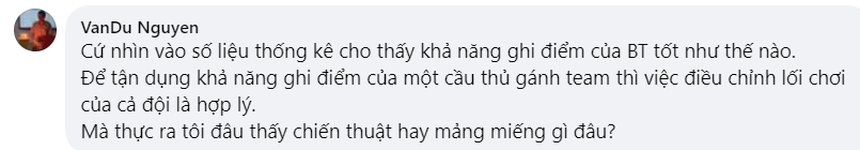 VanDu Nguyen
Cứ nhìn vào số liệu thống kê cho thấy khả năng ghi điểm của BT tốt như thế nào.
Để tận dụng khả năng ghi điểm của một cầu thủ gánh team thì việc điều chỉnh lối chơi của cả đội là hợp lý.
Mà thực ra tôi đâu thấy chiến thuật hay mảng miếng gì đâu?